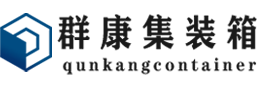 群康集装箱
qunkangcontainer